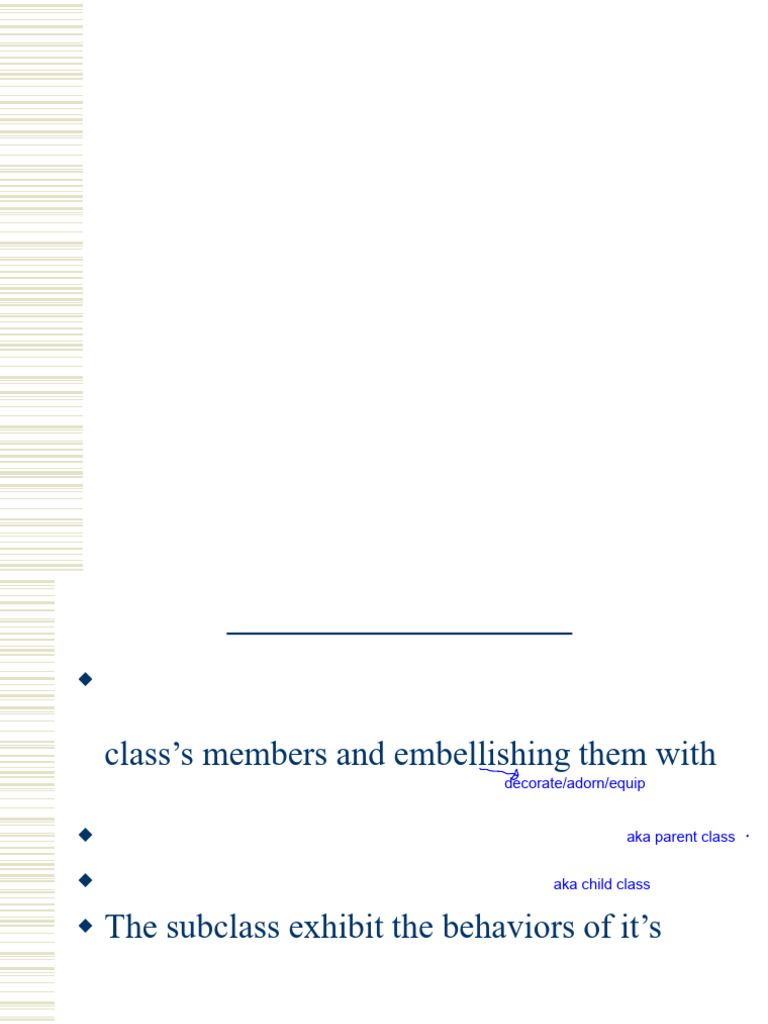 class's members and embellishing them with

decorate/adorn/equip

aka parent class

aka child class

• The subclass exhibit the behaviors of it's